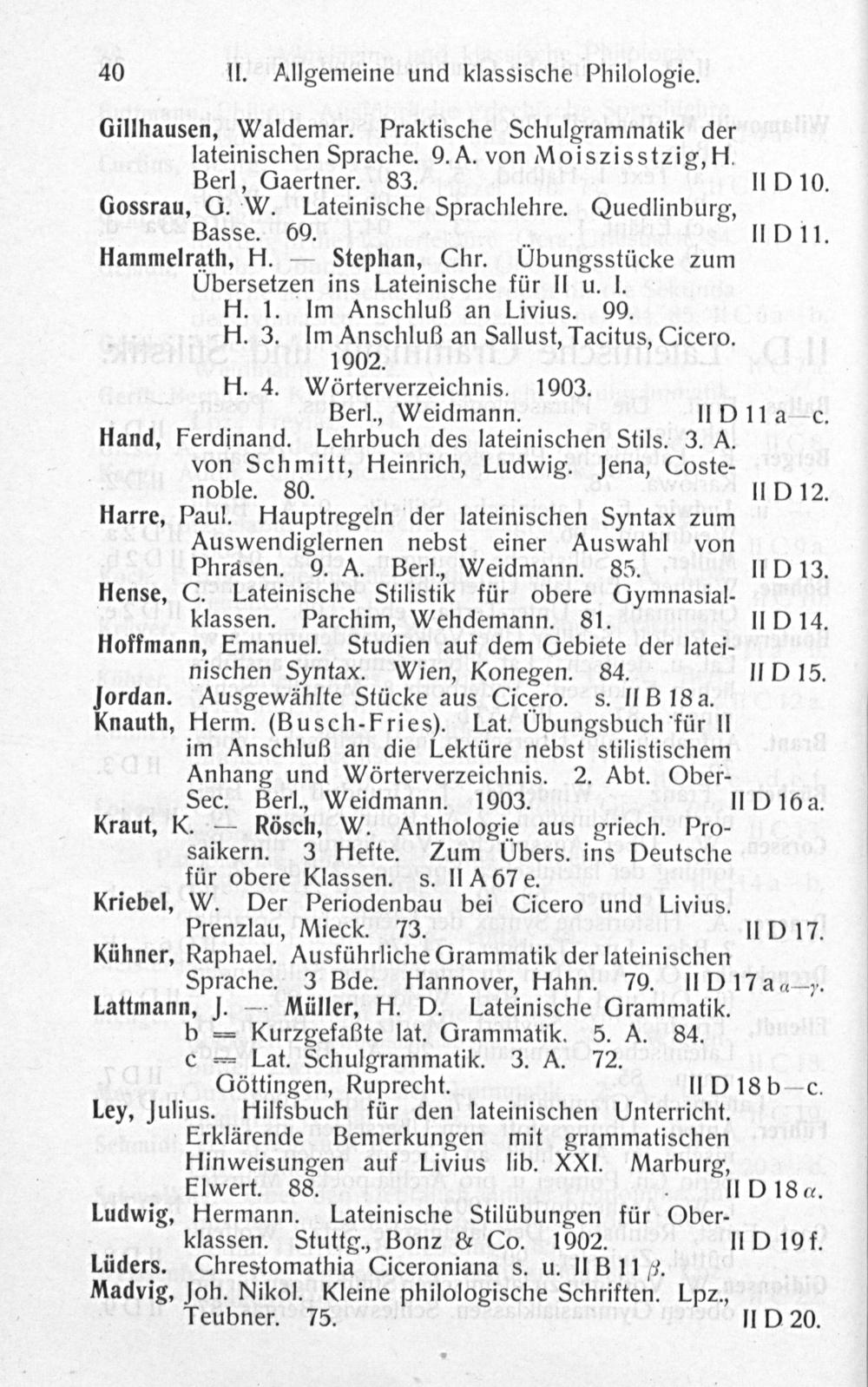 40 II. Allgemeine und klassische Philologie.

Gillhausen, Waldemar. Praktische Schulgrammatik der lateinischen Sprache. 9. A. von Moiszisstzig, H. Berl, Gaertner. 83. II D 10.

Gossrau, G. W. Lateinische Sprachlehre. Quedlinburg, Basse. 69. II D 11.

Hammelrath, H. — Stephan, Chr. Übungsstücke zum Übersetzen ins Lateinische für II u. I.
H. 1. Im Anschluß an Livius. 99.
H. 3. Im Anschluß an Sallust, Tacitus, Cicero. 1902.
H. 4. Wörterverzeichnis. 1903.
Berl., Weidmann. II D 11 a—c.

Hand, Ferdinand. Lehrbuch des lateinischen Stils. 3. A. von Schmitt, Heinrich, Ludwig. Jena, Costenoble. 80. II D 12.

Harre, Paul. Hauptregeln der lateinischen Syntax zum Auswendiglernen nebst einer Auswahl von Phrasen. 9. A. Berl., Weidmann. 85. II D 13.

Hense, C. Lateinische Stilistik für obere Gymnasialklassen. Parchim, Wehdemann. 81. II D 14.

Hoffmann, Emanuel. Studien auf dem Gebiete der lateinischen Syntax. Wien, Konegen. 84. II D 15.

Jordan. Ausgewählte Stücke aus Cicero. s. II B 18 a.

Knauth, Herm. (Busch-Fries). Lat. Übungsbuch für II im Anschluß an die Lektüre nebst stilistischem Anhang und Wörterverzeichnis. 2. Abt. Ober-Sec. Berl., Weidmann. 1903. II D 16 a.

Kraut, K. — Rösch, W. Anthologie aus griech. Prosaikern. 3 Hefte. Zum Übers. ins Deutsche für obere Klassen. s. II A 67 e.

Kriebel, W. Der Periodenbau bei Cicero und Livius. Prenzlau, Mieck. 73. II D 17.

Kühner, Raphael. Ausführliche Grammatik der lateinischen Sprache. 3 Bde. Hannover, Hahn. 79. II D 17 a $\alpha$—$\gamma$.

Lattmann, J. — Müller, H. D. Lateinische Grammatik.
b = Kurzgefaßte lat. Grammatik. 5. A. 84.
c = Lat. Schulgrammatik. 3. A. 72.
Göttingen, Ruprecht. II D 18 b—c.

Ley, Julius. Hilfsbuch für den lateinischen Unterricht. Erklärende Bemerkungen mit grammatischen Hinweisungen auf Livius lib. XXI. Marburg, Elwert. 88. II D 18 $\alpha$.

Ludwig, Hermann. Lateinische Stilübungen für Oberklassen. Stuttg., Bonz & Co. 1902. II D 19 f.

Lüders. Chrestomathia Ciceroniana s. u. II B 11 $\beta$.

Madvig, Joh. Nikol. Kleine philologische Schriften. Lpz., Teubner. 75. II D 20.